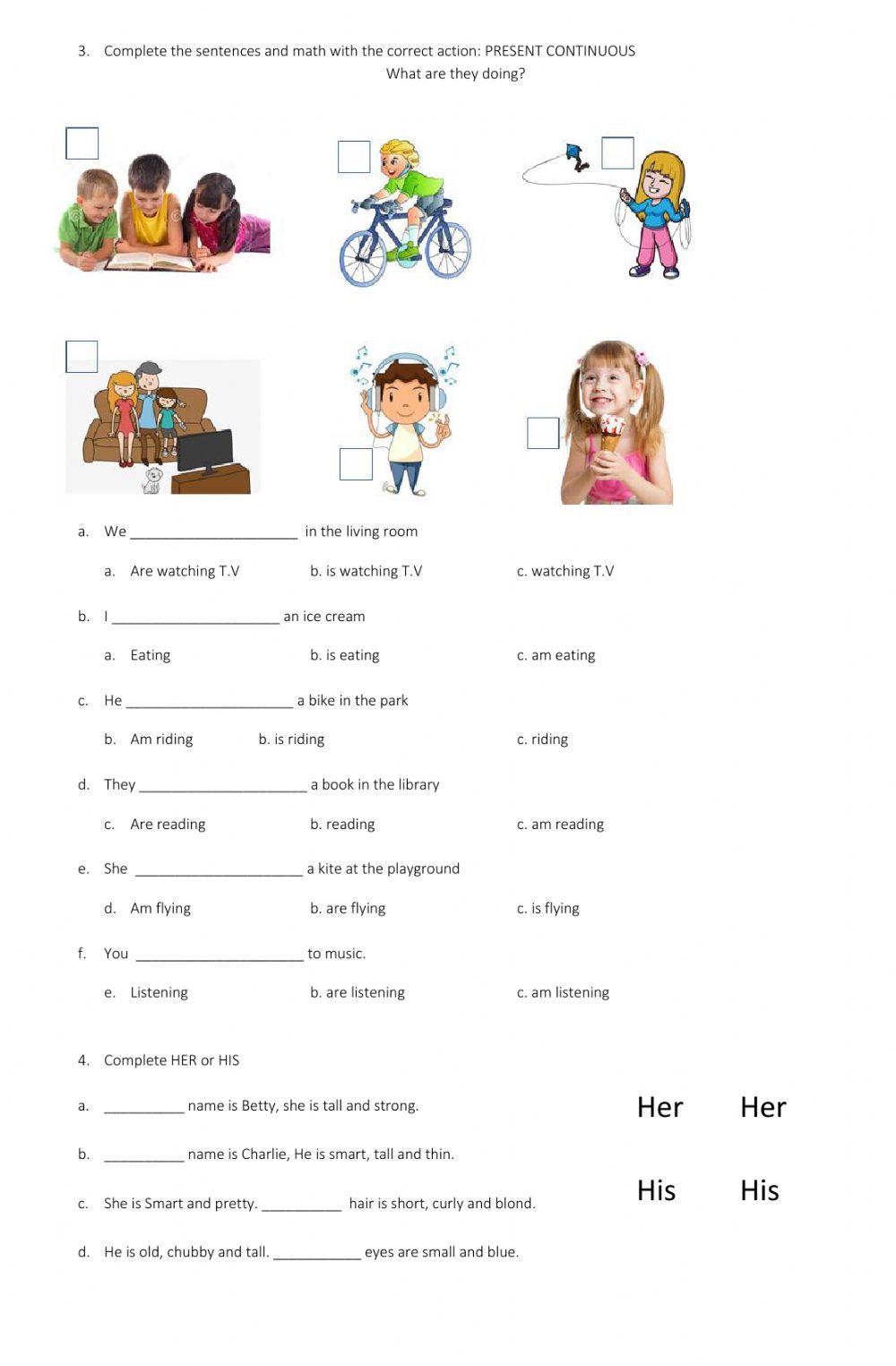 3. Complete the sentences and math with the correct action: PRESENT CONTINUOUS

What are they doing?

a. We ____________________ in the living room

a. Are watching T.V b. is watching T.V c. watching T.V

b. I ____________________ an ice cream

a. Eating b. is eating c. am eating

c. He ____________________ a bike in the park

b. Am riding b. is riding c. riding

d. They ____________________ a book in the library

c. Are reading b. reading c. am reading

e. She ____________________ a kite at the playground

d. Am flying b. are flying c. is flying

f. You ____________________ to music.

e. Listening b. are listening c. am listening

4. Complete HER or HIS

a. __________ name is Betty, she is tall and strong.

b. __________ name is Charlie, He is smart, tall and thin.

c. She is Smart and pretty. __________ hair is short, curly and blond.

d. He is old, chubby and tall. ___________ eyes are small and blue.

Her Her

His His